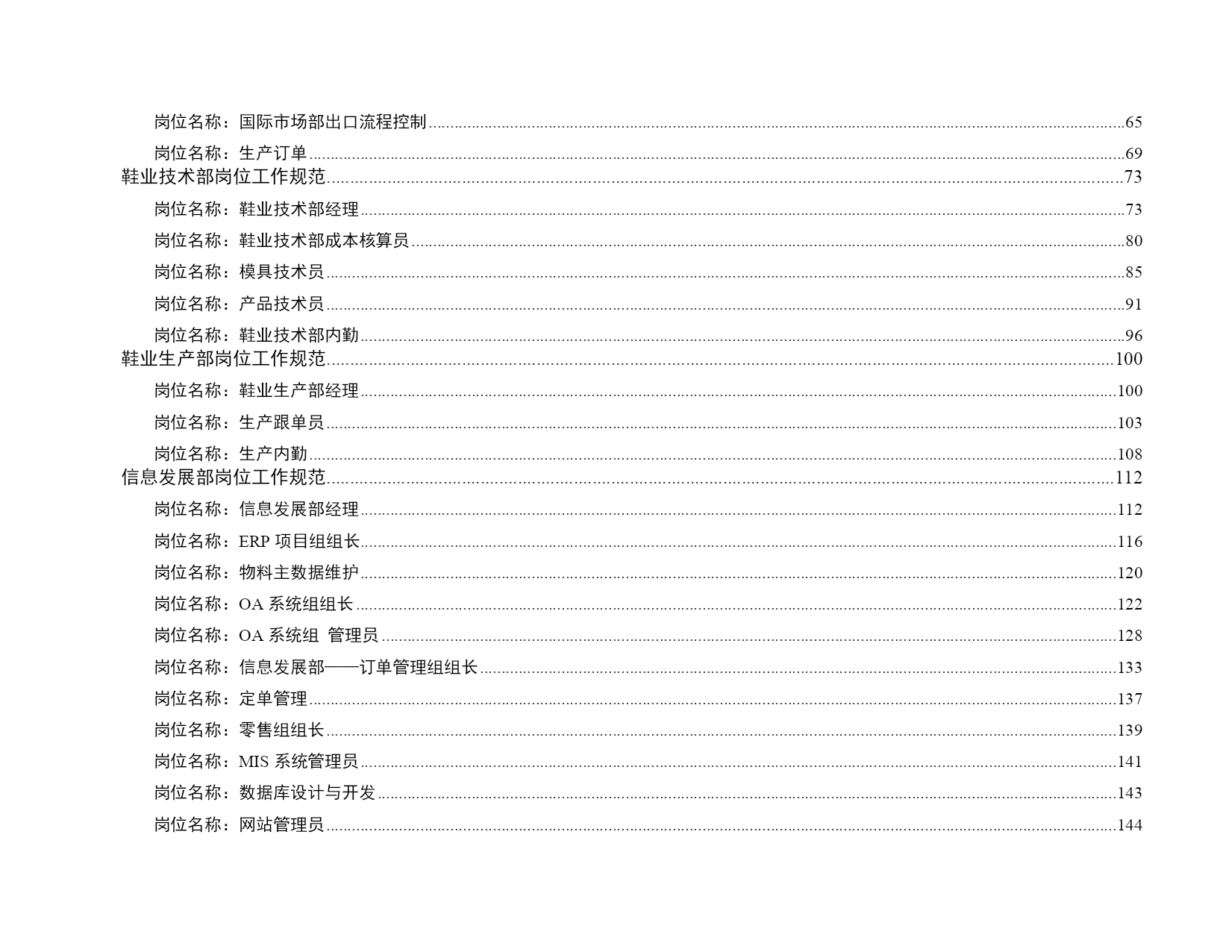 岗位名称：国际市场部出口流程控制......65
岗位名称：生产订单......69
鞋业技术部岗位工作规范......73
岗位名称：鞋业技术部经理......73
岗位名称：鞋业技术部成本核算员......80
岗位名称：模具技术员......85
岗位名称：产品技术员......91
岗位名称：鞋业技术部内勤......96
鞋业生产部岗位工作规范......100
岗位名称：鞋业生产部经理......100
岗位名称：生产跟单员......103
岗位名称：生产内勤......108
信息发展部岗位工作规范......112
岗位名称：信息发展部经理......112
岗位名称：ERP 项目组组长......116
岗位名称：物料主数据维护......120
岗位名称：OA 系统组组长......122
岗位名称：OA 系统组 管理员......128
岗位名称：信息发展部——订单管理组组长......133
岗位名称：定单管理......137
岗位名称：零售组组长......139
岗位名称：MIS 系统管理员......141
岗位名称：数据库设计与开发......143
岗位名称：网站管理员......144